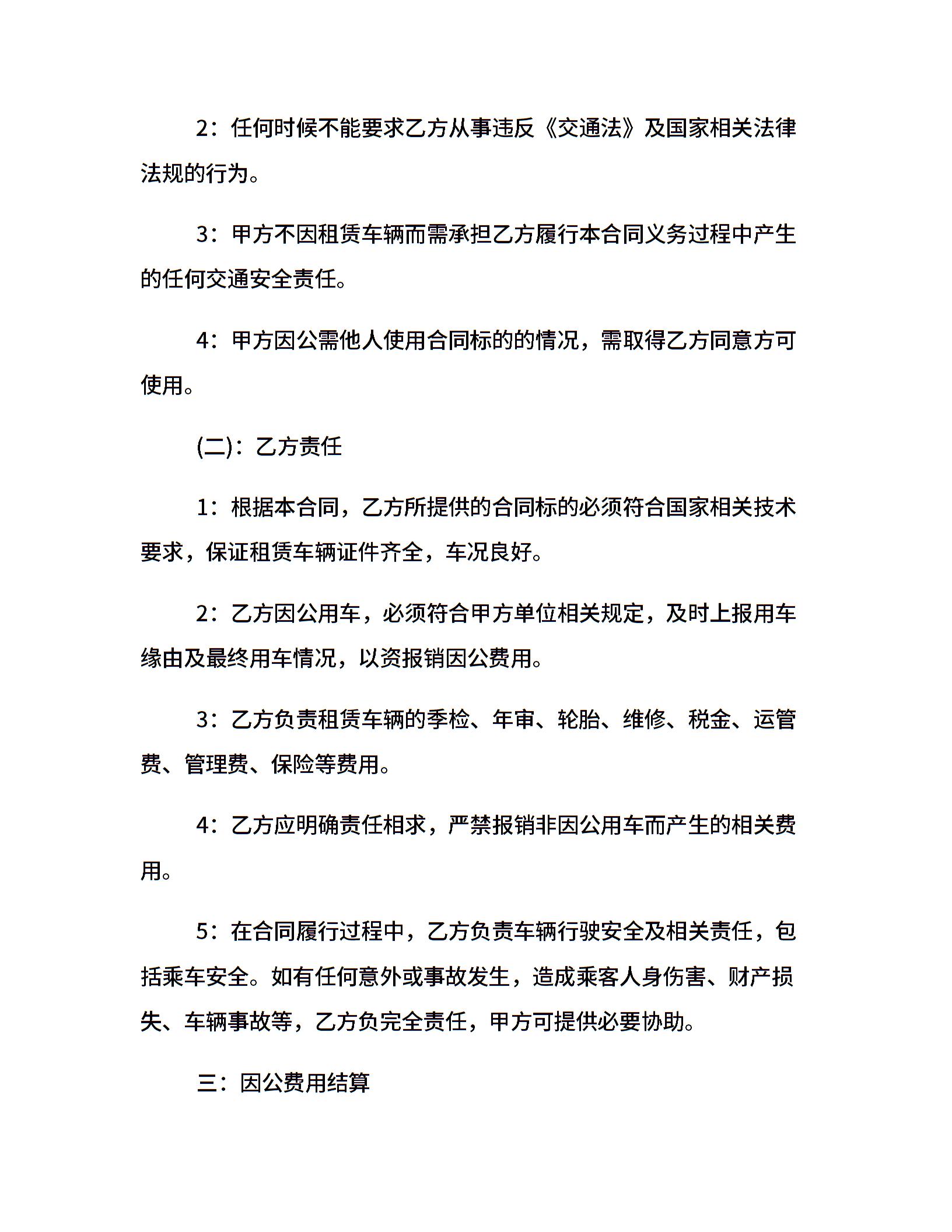 2：任何时候不能要求乙方从事违反《交通法》及国家相关法律法规的行为。

3：甲方不因租赁车辆而需承担乙方履行本合同义务过程中产生的任何交通安全责任。

4：甲方因公需他人使用合同标的的情况，需取得乙方同意方可使用。

(二)：乙方责任

1：根据本合同，乙方所提供的合同标的必须符合国家相关技术要求，保证租赁车辆证件齐全，车况良好。

2：乙方因公用车，必须符合甲方单位相关规定，及时上报用车缘由及最终用车情况，以资报销因公费用。

3：乙方负责租赁车辆的季检、年审、轮胎、维修、税金、运管费、管理费、保险等费用。

4：乙方应明确责任相求，严禁报销非因公用车而产生的相关费用。

5：在合同履行过程中，乙方负责车辆行驶安全及相关责任，包括乘车安全。如有任何意外或事故发生，造成乘客人身伤害、财产损失、车辆事故等，乙方负完全责任，甲方可提供必要协助。

三：因公费用结算